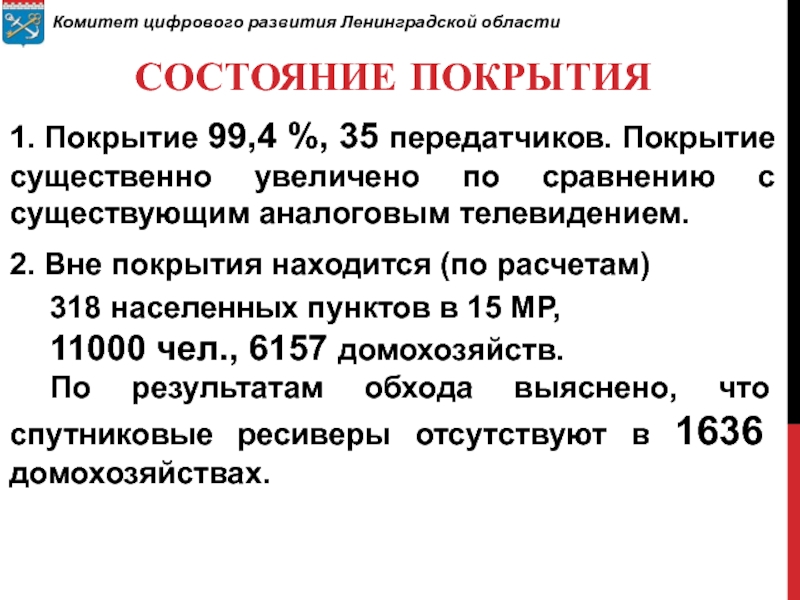 Комитет цифрового развития Ленинградской области

СОСТОЯНИЕ ПОКРЫТИЯ

1. Покрытие 99,4 %, 35 передатчиков. Покрытие существенно увеличено по сравнению с существующим аналоговым телевидением.

2. Вне покрытия находится (по расчетам)

318 населенных пунктов в 15 МР,

11000 чел., 6157 домохозяйств.

По результатам обхода выяснено, что спутниковые ресиверы отсутствуют в 1636 домохозяйствах.